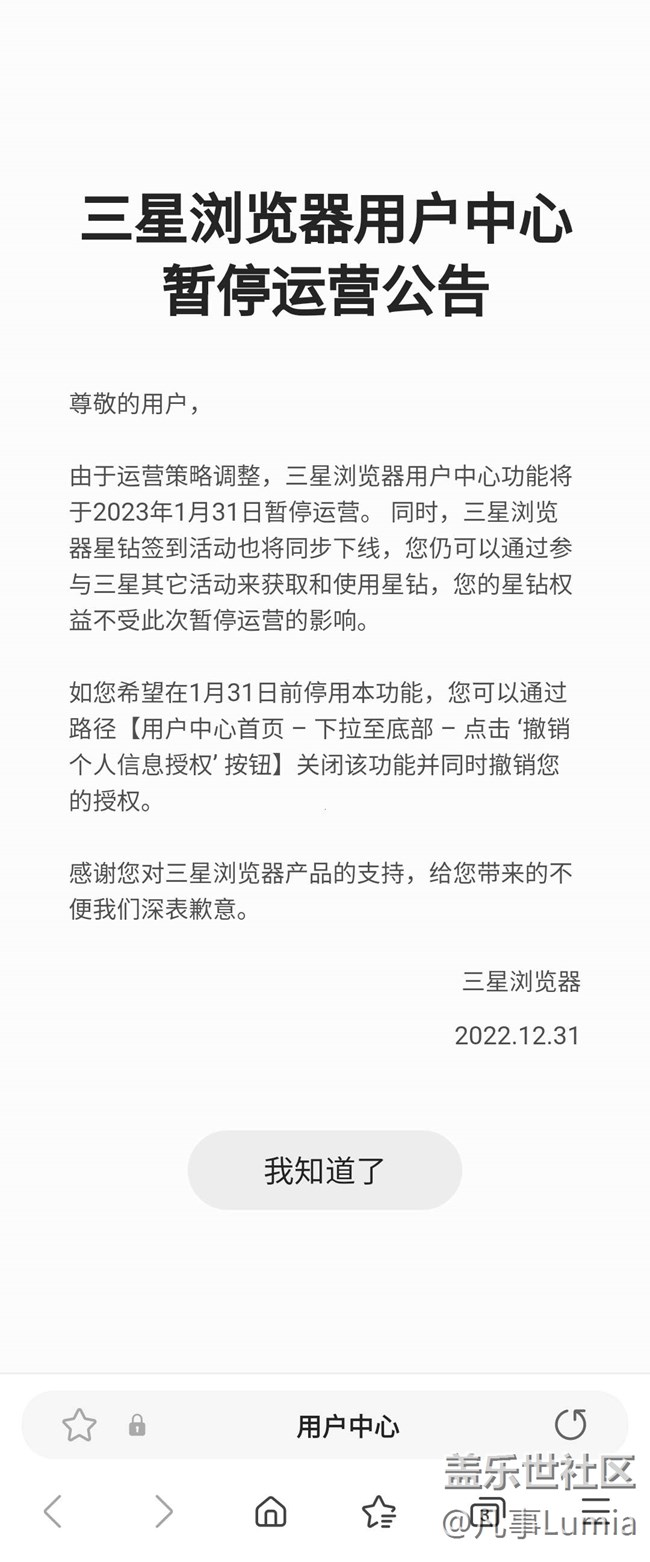 三星浏览器用户中心暂停运营公告

尊敬的用户，

由于运营策略调整，三星浏览器用户中心功能将于2023年1月31日暂停运营。 同时，三星浏览器星钻签到活动也将同步下线，您仍可以通过参与三星其它活动来获取和使用星钻，您的星钻权益不受此次暂停运营的影响。

如您希望在1月31日前停用本功能，您可以通过路径【用户中心首页 – 下拉至底部 – 点击 ‘撤销个人信息授权’ 按钮】关闭该功能并同时撤销您的授权。

感谢您对三星浏览器产品的支持，给您带来的不便我们深表歉意。

三星浏览器

2022.12.31

我知道了

用户中心

3

盖乐世社区
@凡事Lumia